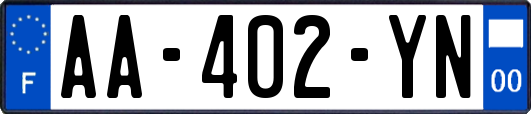 F
AA-402-YN
00